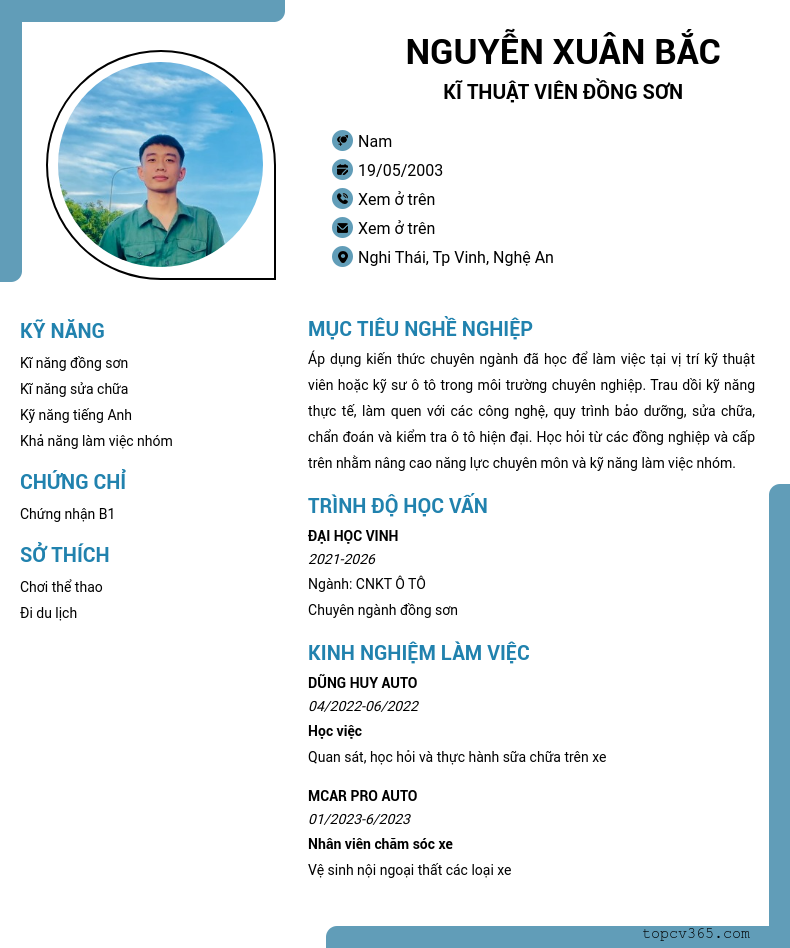 NGUYỄN XUÂN BẮC
KĨ THUẬT VIÊN ĐỒNG SƠN

Nam
19/05/2003
Xem ở trên
Xem ở trên
Nghi Thái, Tp Vinh, Nghệ An

KỸ NĂNG
Kĩ năng đồng sơn
Kĩ năng sửa chữa
Kỹ năng tiếng Anh
Khả năng làm việc nhóm

CHỨNG CHỈ
Chứng nhận B1

SỞ THÍCH
Chơi thể thao
Đi du lịch

MỤC TIÊU NGHỀ NGHIỆP
Áp dụng kiến thức chuyên ngành đã học để làm việc tại vị trí kỹ thuật viên hoặc kỹ sư ô tô trong môi trường chuyên nghiệp. Trau dồi kỹ năng thực tế, làm quen với các công nghệ, quy trình bảo dưỡng, sửa chữa, chẩn đoán và kiểm tra ô tô hiện đại. Học hỏi từ các đồng nghiệp và cấp trên nhằm nâng cao năng lực chuyên môn và kỹ năng làm việc nhóm.

TRÌNH ĐỘ HỌC VẤN
ĐẠI HỌC VINH
2021-2026
Ngành: CNKT Ô TÔ
Chuyên ngành đồng sơn

KINH NGHIỆM LÀM VIỆC
DŨNG HUY AUTO
04/2022-06/2022
Học việc
Quan sát, học hỏi và thực hành sữa chữa trên xe

MCAR PRO AUTO
01/2023-6/2023
Nhân viên chăm sóc xe
Vệ sinh nội ngoại thất các loại xe

topcv365.com